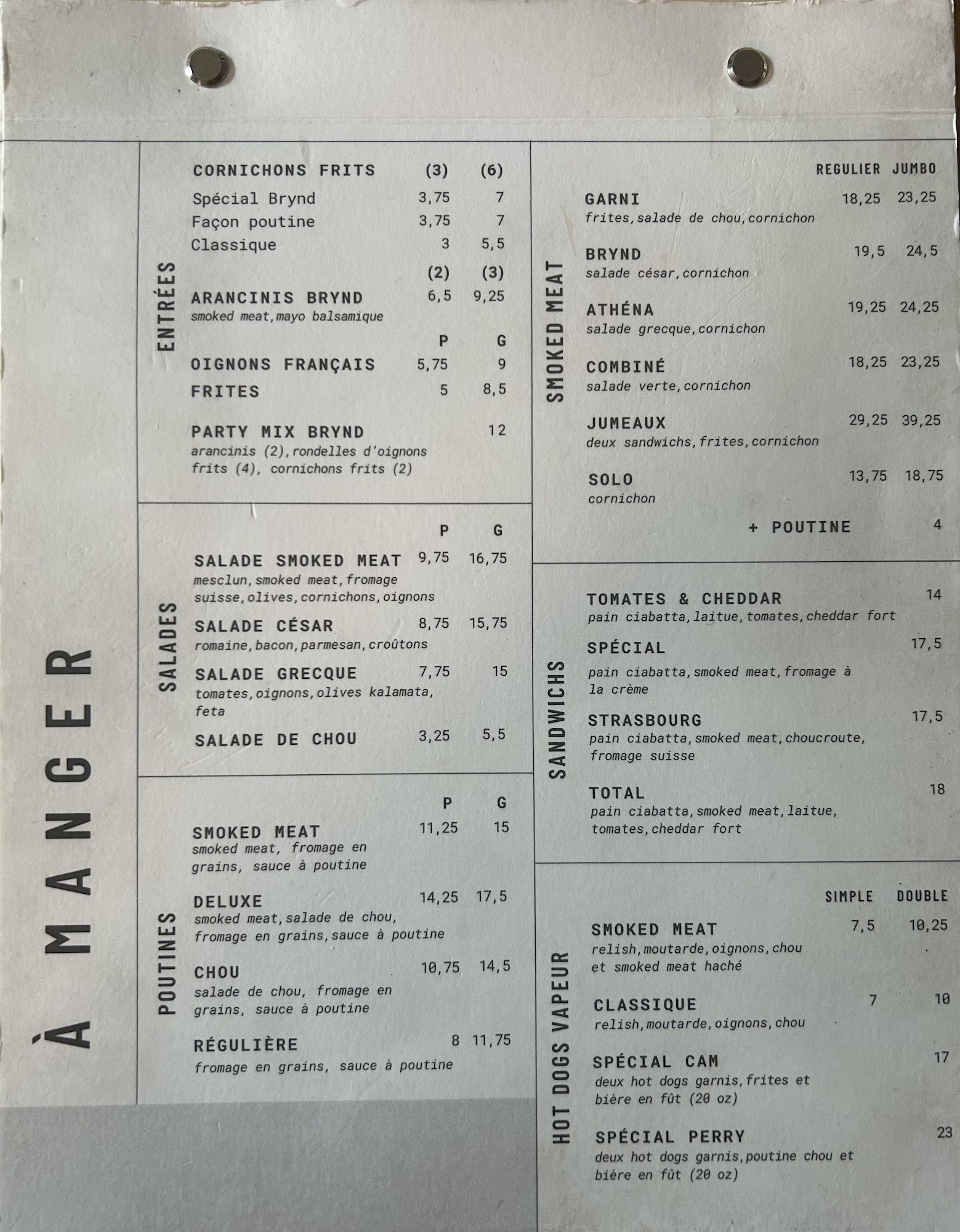 À MANGER

ENTRÉES

CORNICHONS FRITS (3) (6)
Spécial Brynd 3,75 7
Façon poutine 3,75 7
Classique 3 5,5

(2) (3)
ARANCINIS BRYND 6,5 9,25
smoked meat,mayo balsamique

P G
OIGNONS FRANÇAIS 5,75 9
FRITES 5 8,5

PARTY MIX BRYND 12
arancinis (2),rondelles d'oignons frits (4), cornichons frits (2)

SALADES

P G
SALADE SMOKED MEAT 9,75 16,75
mesclun,smoked meat,fromage suisse,olives,cornichons,oignons

SALADE CÉSAR 8,75 15,75
romaine,bacon,parmesan,croûtons

SALADE GRECQUE 7,75 15
tomates,oignons,olives kalamata, feta

SALADE DE CHOU 3,25 5,5

POUTINES

P G
SMOKED MEAT 11,25 15
smoked meat, fromage en grains, sauce à poutine

DELUXE 14,25 17,5
smoked meat,salade de chou, fromage en grains,sauce à poutine

CHOU 10,75 14,5
salade de chou, fromage en grains, sauce à poutine

RÉGULIÈRE 8 11,75
fromage en grains, sauce à poutine

SMOKED MEAT

REGULIER JUMBO
GARNI 18,25 23,25
frites,salade de chou,cornichon

BRYND 19,5 24,5
salade césar,cornichon

ATHÉNA 19,25 24,25
salade grecque,cornichon

COMBINÉ 18,25 23,25
salade verte,cornichon

JUMEAUX 29,25 39,25
deux sandwichs,frites,cornichon

SOLO 13,75 18,75
cornichon

+ POUTINE 4

SANDWICHS

TOMATES & CHEDDAR 14
pain ciabatta,laitue,tomates,cheddar fort

SPÉCIAL 17,5
pain ciabatta,smoked meat,fromage à la crème

STRASBOURG 17,5
pain ciabatta,smoked meat,choucroute, fromage suisse

TOTAL 18
pain ciabatta,smoked meat,laitue, tomates,cheddar fort

HOT DOGS VAPEUR

SIMPLE DOUBLE
SMOKED MEAT 7,5 10,25
relish,moutarde,oignons,chou et smoked meat haché

CLASSIQUE 7 10
relish,moutarde,oignons,chou

SPÉCIAL CAM 17
deux hot dogs garnis,frites et bière en fût (20 oz)

SPÉCIAL PERRY 23
deux hot dogs garnis,poutine chou et bière en fût (20 oz)